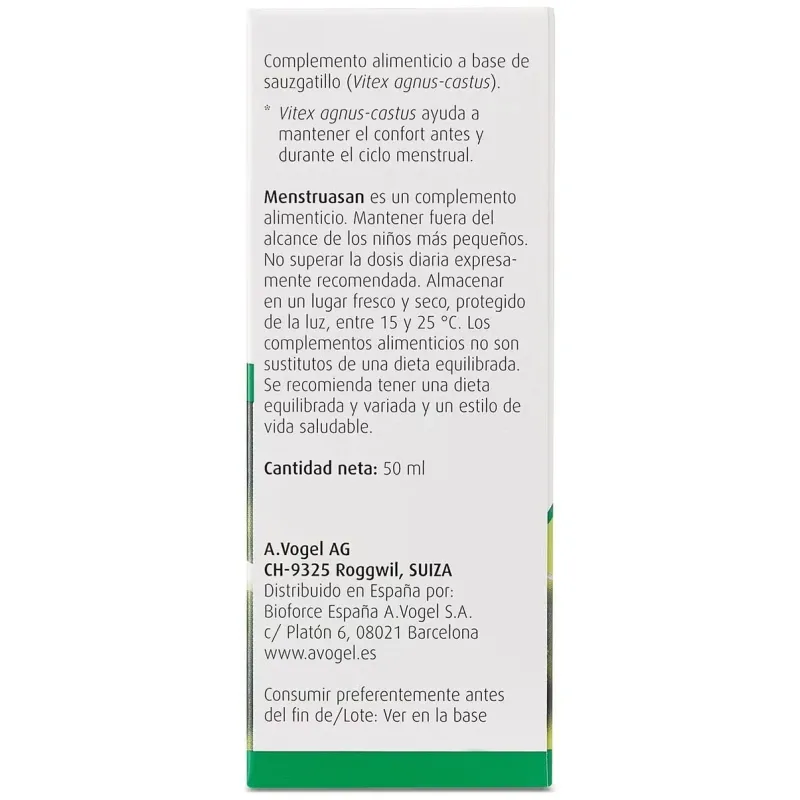 Complemento alimenticio a base de sauzgatillo (Vitex agnus-castus).

* Vitex agnus-castus ayuda a mantener el confort antes y durante el ciclo menstrual.

Menstruasan es un complemento alimenticio. Mantener fuera del alcance de los niños más pequeños. No superar la dosis diaria expresamente recomendada. Almacenar en un lugar fresco y seco, protegido de la luz, entre 15 y 25 °C. Los complementos alimenticios no son sustitutos de una dieta equilibrada. Se recomienda tener una dieta equilibrada y variada y un estilo de vida saludable.

Cantidad neta: 50 ml

A.Vogel AG
CH-9325 Roggwil, SUIZA
Distribuido en España por:
Bioforce España A.Vogel S.A.
c/ Platón 6, 08021 Barcelona
www.avogel.es

Consumir preferentemente antes del fin de/Lote: Ver en la base